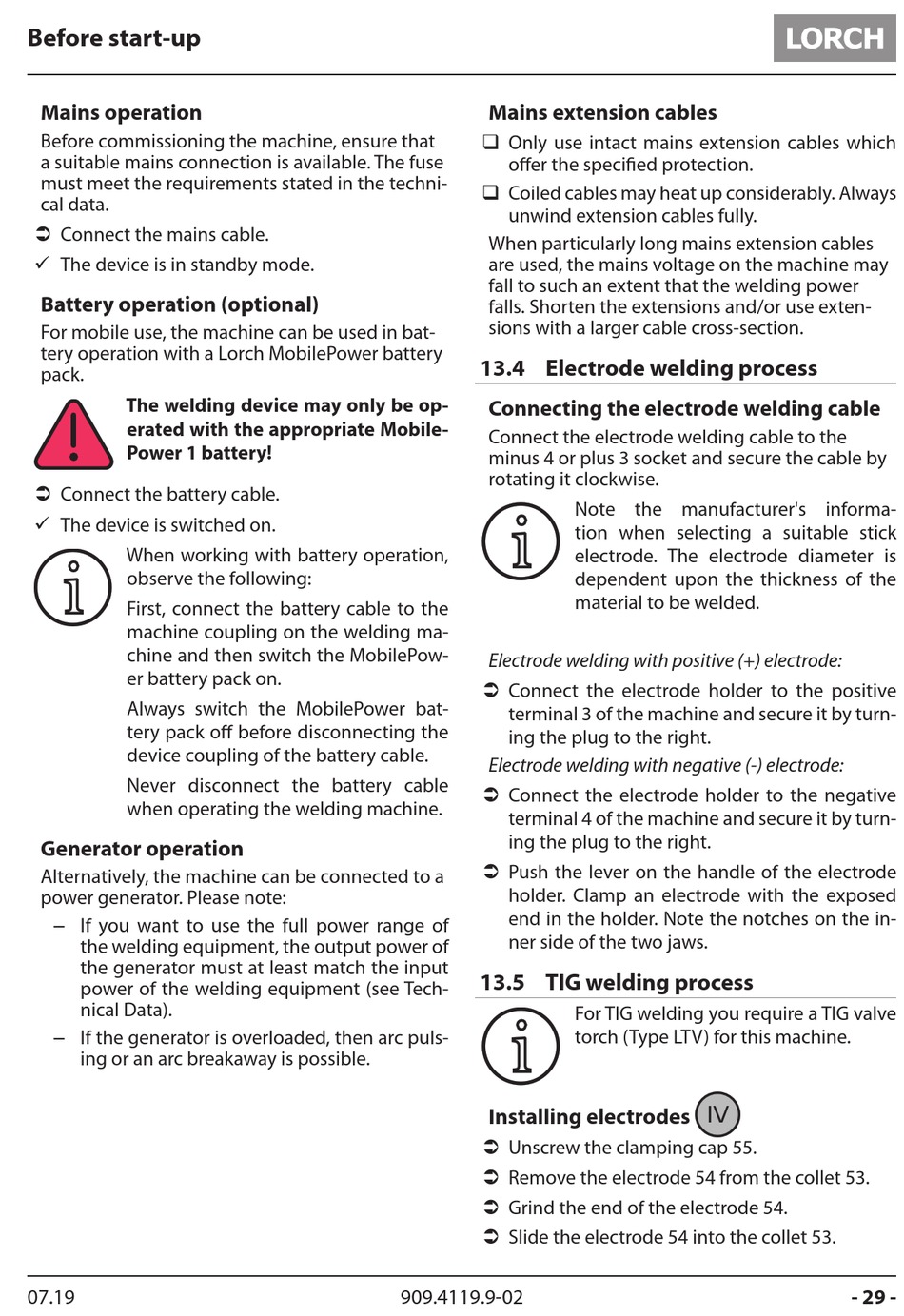 Before start-up

LORCH

Mains operation

Before commissioning the machine, ensure that a suitable mains connection is available. The fuse must meet the requirements stated in the technical data.

➲ Connect the mains cable.

✓ The device is in standby mode.

Battery operation (optional)

For mobile use, the machine can be used in battery operation with a Lorch MobilePower battery pack.

The welding device may only be operated with the appropriate MobilePower 1 battery!

➲ Connect the battery cable.

✓ The device is switched on.

When working with battery operation, observe the following:

First, connect the battery cable to the machine coupling on the welding machine and then switch the MobilePower battery pack on.

Always switch the MobilePower battery pack off before disconnecting the device coupling of the battery cable.

Never disconnect the battery cable when operating the welding machine.

Generator operation

Alternatively, the machine can be connected to a power generator. Please note:

– If you want to use the full power range of the welding equipment, the output power of the generator must at least match the input power of the welding equipment (see Technical Data).

– If the generator is overloaded, then arc pulsing or an arc breakaway is possible.

Mains extension cables

❑ Only use intact mains extension cables which offer the specified protection.

❑ Coiled cables may heat up considerably. Always unwind extension cables fully.

When particularly long mains extension cables are used, the mains voltage on the machine may fall to such an extent that the welding power falls. Shorten the extensions and/or use extensions with a larger cable cross-section.

13.4 Electrode welding process

Connecting the electrode welding cable

Connect the electrode welding cable to the minus 4 or plus 3 socket and secure the cable by rotating it clockwise.

Note the manufacturer's information when selecting a suitable stick electrode. The electrode diameter is dependent upon the thickness of the material to be welded.

Electrode welding with positive (+) electrode:

➲ Connect the electrode holder to the positive terminal 3 of the machine and secure it by turning the plug to the right.

Electrode welding with negative (-) electrode:

➲ Connect the electrode holder to the negative terminal 4 of the machine and secure it by turning the plug to the right.

➲ Push the lever on the handle of the electrode holder. Clamp an electrode with the exposed end in the holder. Note the notches on the inner side of the two jaws.

13.5 TIG welding process

For TIG welding you require a TIG valve torch (Type LTV) for this machine.

Installing electrodes IV

➲ Unscrew the clamping cap 55.

➲ Remove the electrode 54 from the collet 53.

➲ Grind the end of the electrode 54.

➲ Slide the electrode 54 into the collet 53.

07.19 909.4119.9-02 - 29 -